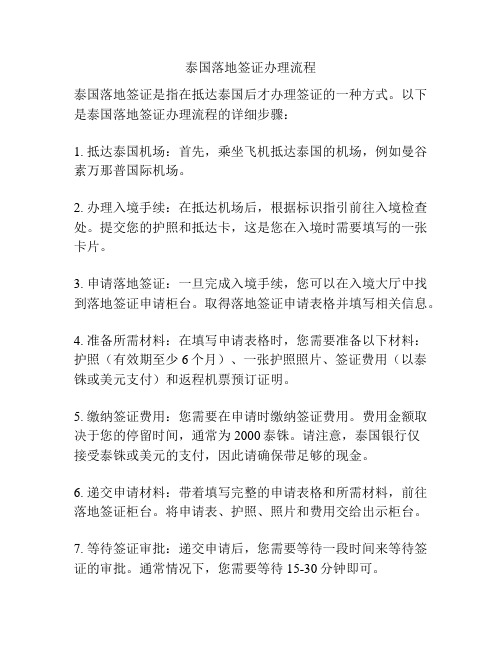 泰国落地签证办理流程

泰国落地签证是指在抵达泰国后才办理签证的一种方式。以下是泰国落地签证办理流程的详细步骤：

1. 抵达泰国机场：首先，乘坐飞机抵达泰国的机场，例如曼谷素万那普国际机场。

2. 办理入境手续：在抵达机场后，根据标识指引前往入境检查处。提交您的护照和抵达卡，这是您在入境时需要填写的一张卡片。

3. 申请落地签证：一旦完成入境手续，您可以在入境大厅中找到落地签证申请柜台。取得落地签证申请表格并填写相关信息。

4. 准备所需材料：在填写申请表格时，您需要准备以下材料：护照（有效期至少 6 个月）、一张护照照片、签证费用（以泰铢或美元支付）和返程机票预订证明。

5. 缴纳签证费用：您需要在申请时缴纳签证费用。费用金额取决于您的停留时间，通常为 2000 泰铢。请注意，泰国银行仅接受泰铢或美元的支付，因此请确保带足够的现金。

6. 递交申请材料：带着填写完整的申请表格和所需材料，前往落地签证柜台。将申请表、护照、照片和费用交给出示柜台。

7. 等待签证审批：递交申请后，您需要等待一段时间来等待签证的审批。通常情况下，您需要等待 15-30 分钟即可。